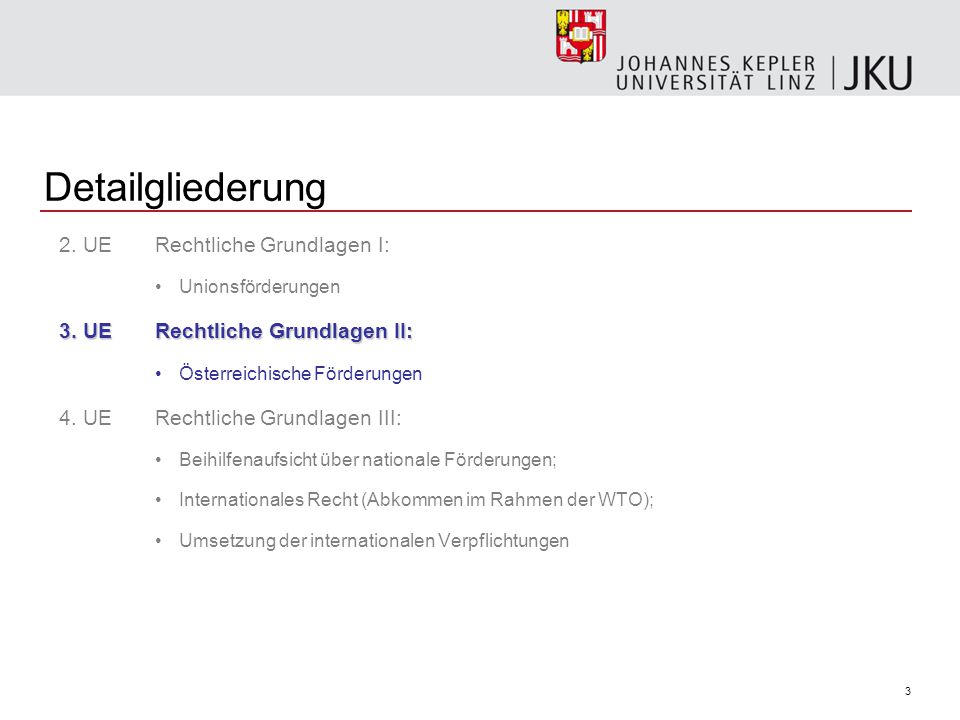 JOHANNES KEPLER UNIVERSITÄT LINZ | JKU

Detailgliederung

2. UE Rechtliche Grundlagen I:

• Unionsförderungen

3. UE Rechtliche Grundlagen II:

• Österreichische Förderungen

4. UE Rechtliche Grundlagen III:

• Beihilfenaufsicht über nationale Förderungen;

• Internationales Recht (Abkommen im Rahmen der WTO);

• Umsetzung der internationalen Verpflichtungen

3